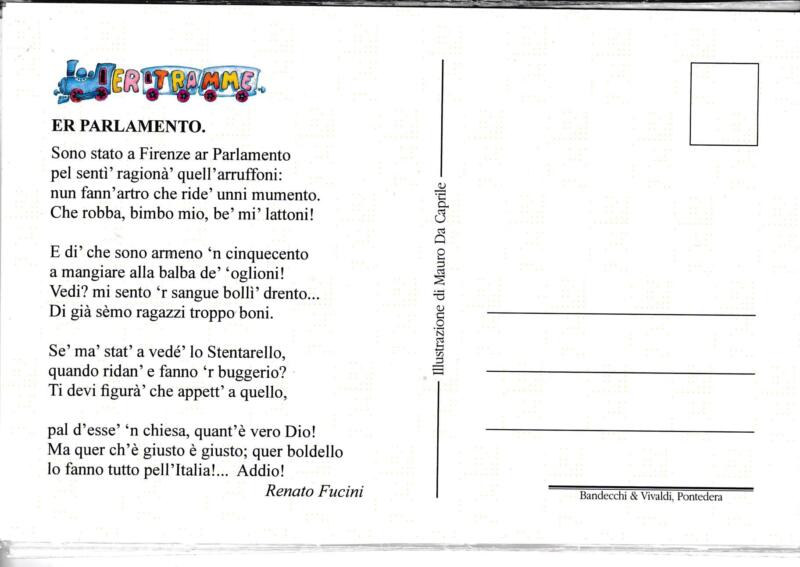 ER TRAMME

ER PARLAMENTO.

Sono stato a Firenze ar Parlamento
pel sentì' ragionà' quell'arruffoni:
nun fann'artro che ride' unni mumento.
Che robba, bimbo mio, be' mi' lattoni!

E di' che sono armeno 'n cinquecento
a mangiare alla balba de' 'oglioni!
Vedi? mi sento 'r sangue bollì' drento...
Di già sèmo ragazzi troppo boni.

Se' ma' stat' a vedé' lo Stentarello,
quando ridan' e fanno 'r buggerio?
Ti devi figurà' che appett' a quello,

pal d'esse' 'n chiesa, quant'è vero Dio!
Ma quer ch'è giusto è giusto; quer boldello
lo fanno tutto pell'Italia!... Addio!

Renato Fucini

Illustrazione di Mauro Da Caprile

Bandecchi & Vivaldi, Pontedera